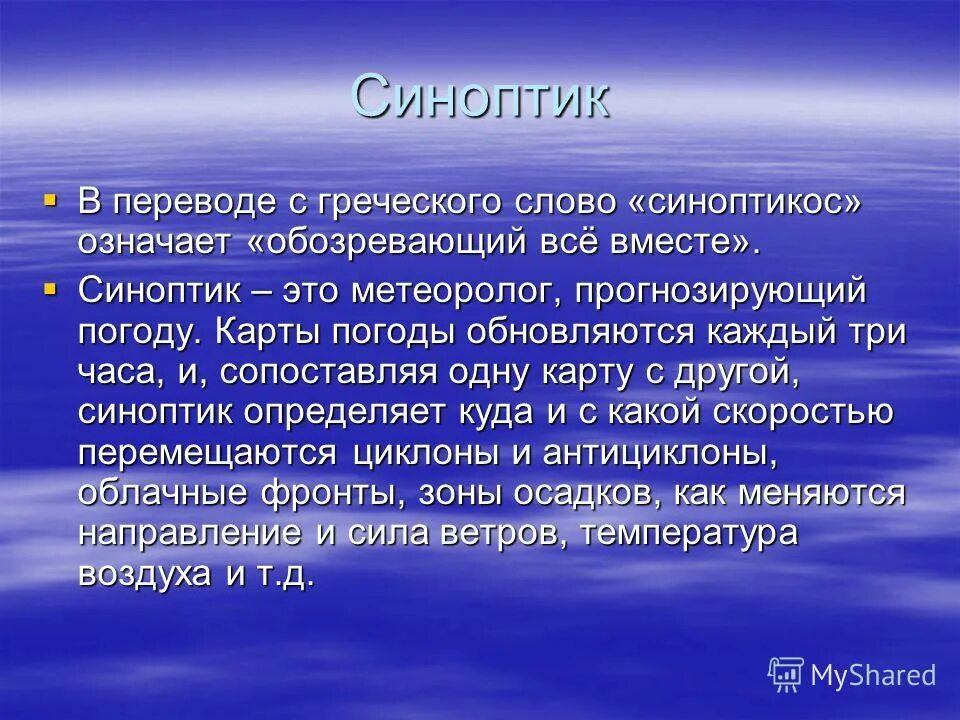 Синоптик

В переводе с греческого слово «синоптикос» означает «обозревающий всё вместе».

Синоптик – это метеоролог, прогнозирующий погоду. Карты погоды обновляются каждый три часа, и, сопоставляя одну карту с другой, синоптик определяет куда и с какой скоростью перемещаются циклоны и антициклоны, облачные фронты, зоны осадков, как меняются направление и сила ветров, температура воздуха и т.д.

MyShared